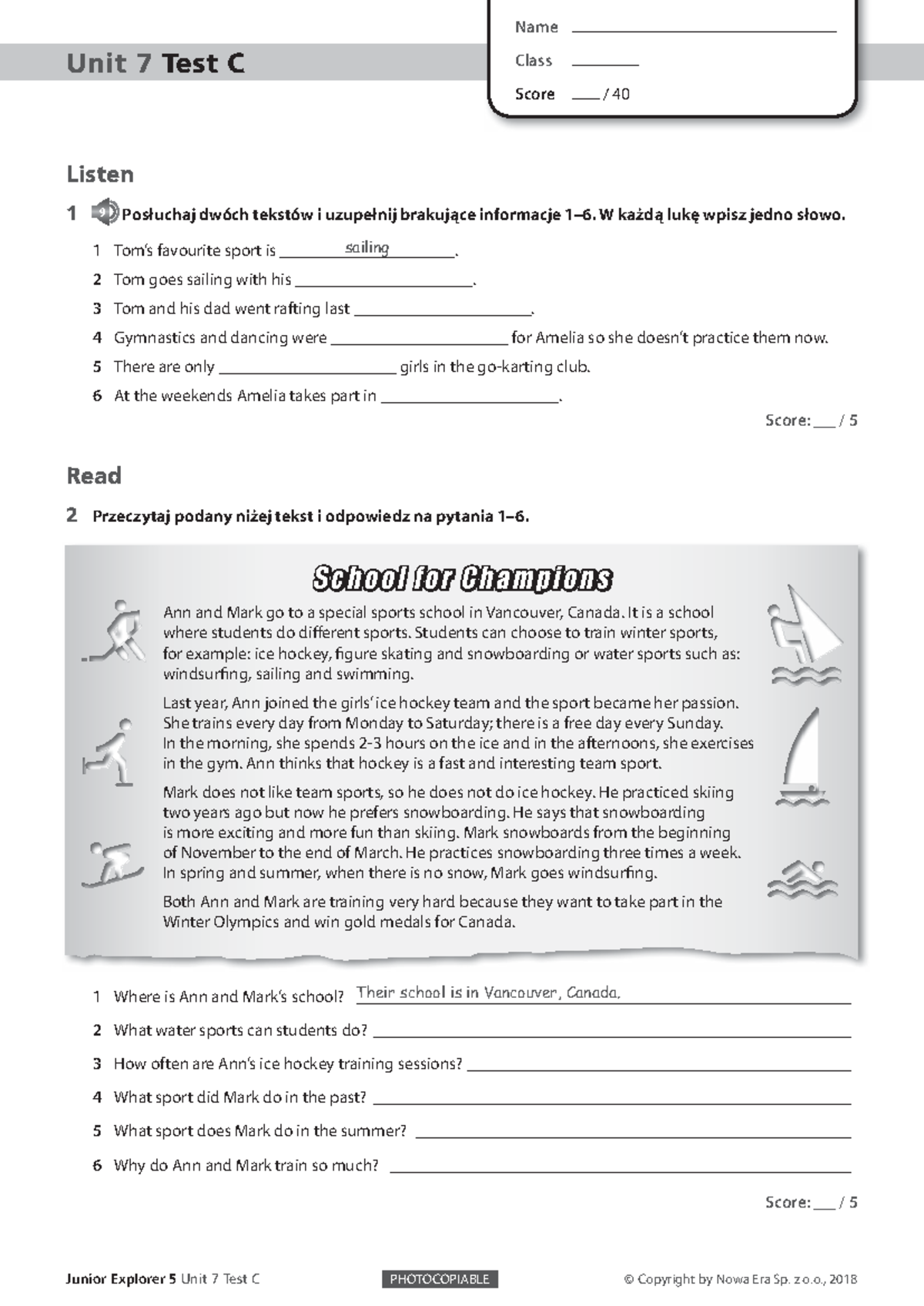 Unit 7 Test C

Name ______

Class ______

Score ___ / 40

Listen

1 Posłuchaj dwóch tekstów i uzupełnij brakujące informacje 1–6. W każdą lukę wpisz jedno słowo.

1 Tom's favourite sport is sailing.
2 Tom goes sailing with his ______.
3 Tom and his dad went rafting last ______.
4 Gymnastics and dancing were ______ for Amelia so she doesn't practice them now.
5 There are only ______ girls in the go-karting club.
6 At the weekends Amelia takes part in ______.

Score: ___ / 5

Read

2 Przeczytaj podany niżej tekst i odpowiedz na pytania 1–6.

School for Champions

Ann and Mark go to a special sports school in Vancouver, Canada. It is a school where students do different sports. Students can choose to train winter sports, for example: ice hockey, figure skating and snowboarding or water sports such as: windsurfing, sailing and swimming.

Last year, Ann joined the girls' ice hockey team and the sport became her passion. She trains every day from Monday to Saturday; there is a free day every Sunday. In the morning, she spends 2-3 hours on the ice and in the afternoons, she exercises in the gym. Ann thinks that hockey is a fast and interesting team sport.

Mark does not like team sports, so he does not do ice hockey. He practiced skiing two years ago but now he prefers snowboarding. He says that snowboarding is more exciting and more fun than skiing. Mark snowboards from the beginning of November to the end of March. He practices snowboarding three times a week. In spring and summer, when there is no snow, Mark goes windsurfing.

Both Ann and Mark are training very hard because they want to take part in the Winter Olympics and win gold medals for Canada.

1 Where is Ann and Mark's school? Their school is in Vancouver, Canada.
2 What water sports can students do? ______
3 How often are Ann's ice hockey training sessions? ______
4 What sport did Mark do in the past? ______
5 What sport does Mark do in the summer? ______
6 Why do Ann and Mark train so much? ______

Score: ___ / 5

Junior Explorer 5 Unit 7 Test C PHOTOCOPIABLE © Copyright by Nowa Era Sp. z o.o., 2018